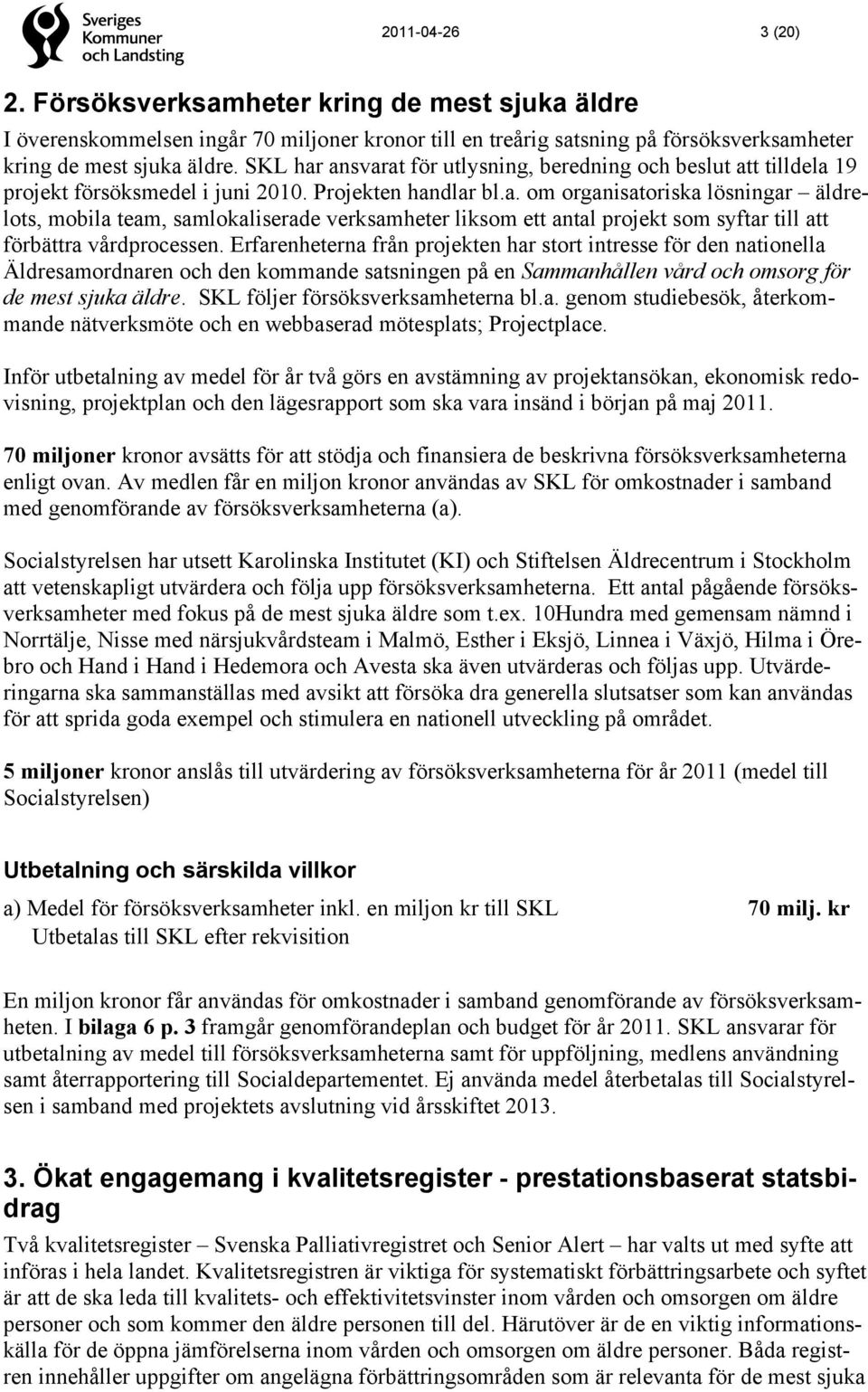 Sveriges Kommuner och Landsting

2011-04-26

3 (20)

2. Försöksverksamheter kring de mest sjuka äldre

I överenskommelsen ingår 70 miljoner kronor till en treårig satsning på försöksverksamheter kring de mest sjuka äldre. SKL har ansvarat för utlysning, beredning och beslut att tilldela 19 projekt försöksmedel i juni 2010. Projekten handlar bl.a. om organisatoriska lösningar – äldrelots, mobila team, samlokaliserade verksamheter liksom ett antal projekt som syftar till att förbättra vårdprocessen. Erfarenheterna från projekten har stort intresse för den nationella Äldresamordnaren och den kommande satsningen på en Sammanhållen vård och omsorg för de mest sjuka äldre. SKL följer försöksverksamheterna bl.a. genom studiebesök, återkommande nätverksmöte och en webbaserad mötesplats; Projectplace.

Inför utbetalning av medel för år två görs en avstämning av projektansökan, ekonomisk redovisning, projektplan och den lägesrapport som ska vara insänd i början på maj 2011.

70 miljoner kronor avsätts för att stödja och finansiera de beskrivna försöksverksamheterna enligt ovan. Av medlen får en miljon kronor användas av SKL för omkostnader i samband med genomförande av försöksverksamheterna (a).

Socialstyrelsen har utsett Karolinska Institutet (KI) och Stiftelsen Äldrecentrum i Stockholm att vetenskapligt utvärdera och följa upp försöksverksamheterna. Ett antal pågående försöksverksamheter med fokus på de mest sjuka äldre som t.ex. 10Hundra med gemensam nämnd i Norrtälje, Nisse med närsjukvårdsteam i Malmö, Esther i Eksjö, Linnea i Växjö, Hilma i Örebro och Hand i Hand i Hedemora och Avesta ska även utvärderas och följas upp. Utvärderingarna ska sammanställas med avsikt att försöka dra generella slutsatser som kan användas för att sprida goda exempel och stimulera en nationell utveckling på området.

5 miljoner kronor anslås till utvärdering av försöksverksamheterna för år 2011 (medel till Socialstyrelsen)

Utbetalning och särskilda villkor

a) Medel för försöksverksamheter inkl. en miljon kr till SKL 70 milj. kr
Utbetalas till SKL efter rekvisition

En miljon kronor får användas för omkostnader i samband genomförande av försöksverksamheten. I bilaga 6 p. 3 framgår genomförandeplan och budget för år 2011. SKL ansvarar för utbetalning av medel till försöksverksamheterna samt för uppföljning, medlens användning samt återrapportering till Socialdepartementet. Ej använda medel återbetalas till Socialstyrelsen i samband med projektets avslutning vid årsskiftet 2013.

3. Ökat engagemang i kvalitetsregister - prestationsbaserat statsbidrag

Två kvalitetsregister – Svenska Palliativregistret och Senior Alert – har valts ut med syfte att införas i hela landet. Kvalitetsregistren är viktiga för systematiskt förbättringsarbete och syftet är att de ska leda till kvalitets- och effektivitetsvinster inom vården och omsorgen om äldre personer och som kommer den äldre personen till del. Härutöver är de en viktig informationskälla för de öppna jämförelserna inom vården och omsorgen om äldre personer. Båda registren innehåller uppgifter om angelägna förbättringsområden som är relevanta för de mest sjuka